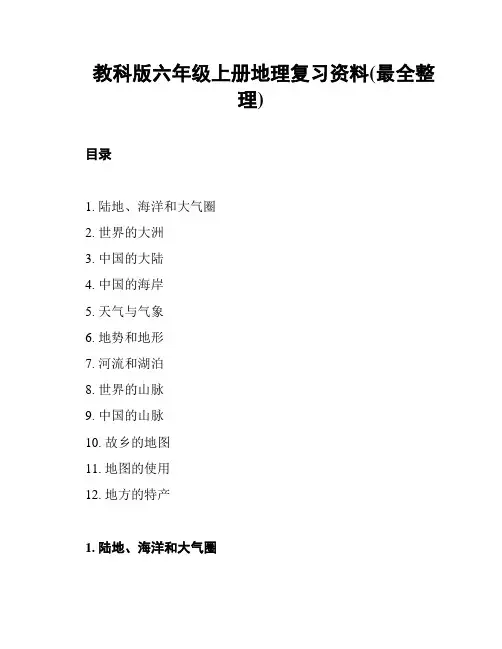 教科版六年级上册地理复习资料(最全整理)

目录

1. 陆地、海洋和大气圈
2. 世界的大洲
3. 中国的大陆
4. 中国的海岸
5. 天气与气象
6. 地势和地形
7. 河流和湖泊
8. 世界的山脉
9. 中国的山脉
10. 故乡的地图
11. 地图的使用
12. 地方的特产

1. 陆地、海洋和大气圈